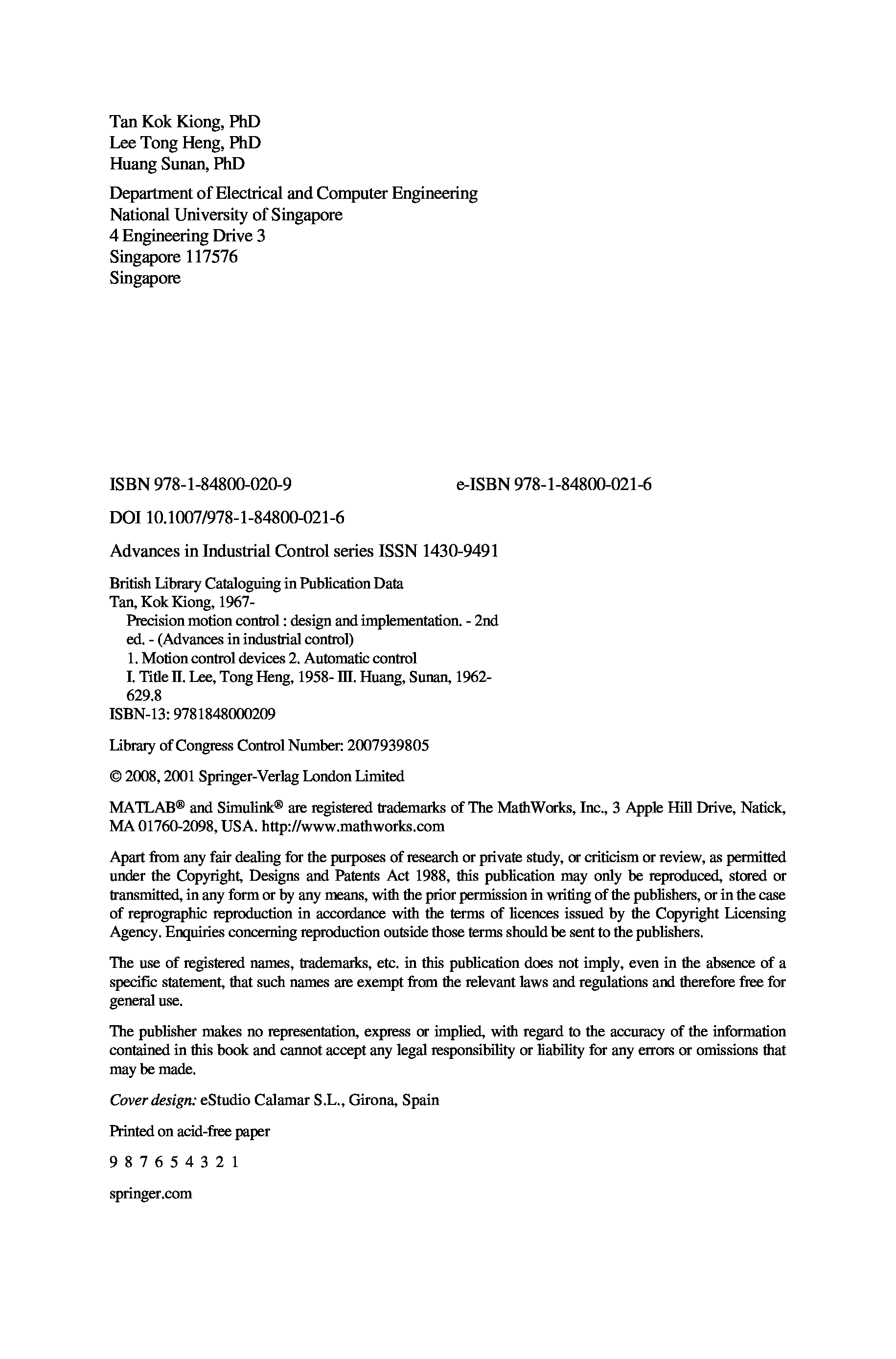 Tan Kok Kiong, PhD
Lee Tong Heng, PhD
Huang Sunan, PhD

Department of Electrical and Computer Engineering
National University of Singapore
4 Engineering Drive 3
Singapore 117576
Singapore

ISBN 978-1-84800-020-9 e-ISBN 978-1-84800-021-6

DOI 10.1007/978-1-84800-021-6

Advances in Industrial Control series ISSN 1430-9491

British Library Cataloguing in Publication Data
Tan, Kok Kiong, 1967-
Precision motion control : design and implementation. - 2nd ed. - (Advances in industrial control)
1. Motion control devices 2. Automatic control
I. Title II. Lee, Tong Heng, 1958- III. Huang, Sunan, 1962-
629.8
ISBN-13: 9781848000209

Library of Congress Control Number: 2007939805

© 2008, 2001 Springer-Verlag London Limited

MATLAB® and Simulink® are registered trademarks of The MathWorks, Inc., 3 Apple Hill Drive, Natick, MA 01760-2098, USA. http://www.mathworks.com

Apart from any fair dealing for the purposes of research or private study, or criticism or review, as permitted under the Copyright, Designs and Patents Act 1988, this publication may only be reproduced, stored or transmitted, in any form or by any means, with the prior permission in writing of the publishers, or in the case of reprographic reproduction in accordance with the terms of licences issued by the Copyright Licensing Agency. Enquiries concerning reproduction outside those terms should be sent to the publishers.

The use of registered names, trademarks, etc. in this publication does not imply, even in the absence of a specific statement, that such names are exempt from the relevant laws and regulations and therefore free for general use.

The publisher makes no representation, express or implied, with regard to the accuracy of the information contained in this book and cannot accept any legal responsibility or liability for any errors or omissions that may be made.

Cover design: eStudio Calamar S.L., Girona, Spain

Printed on acid-free paper

9 8 7 6 5 4 3 2 1

springer.com